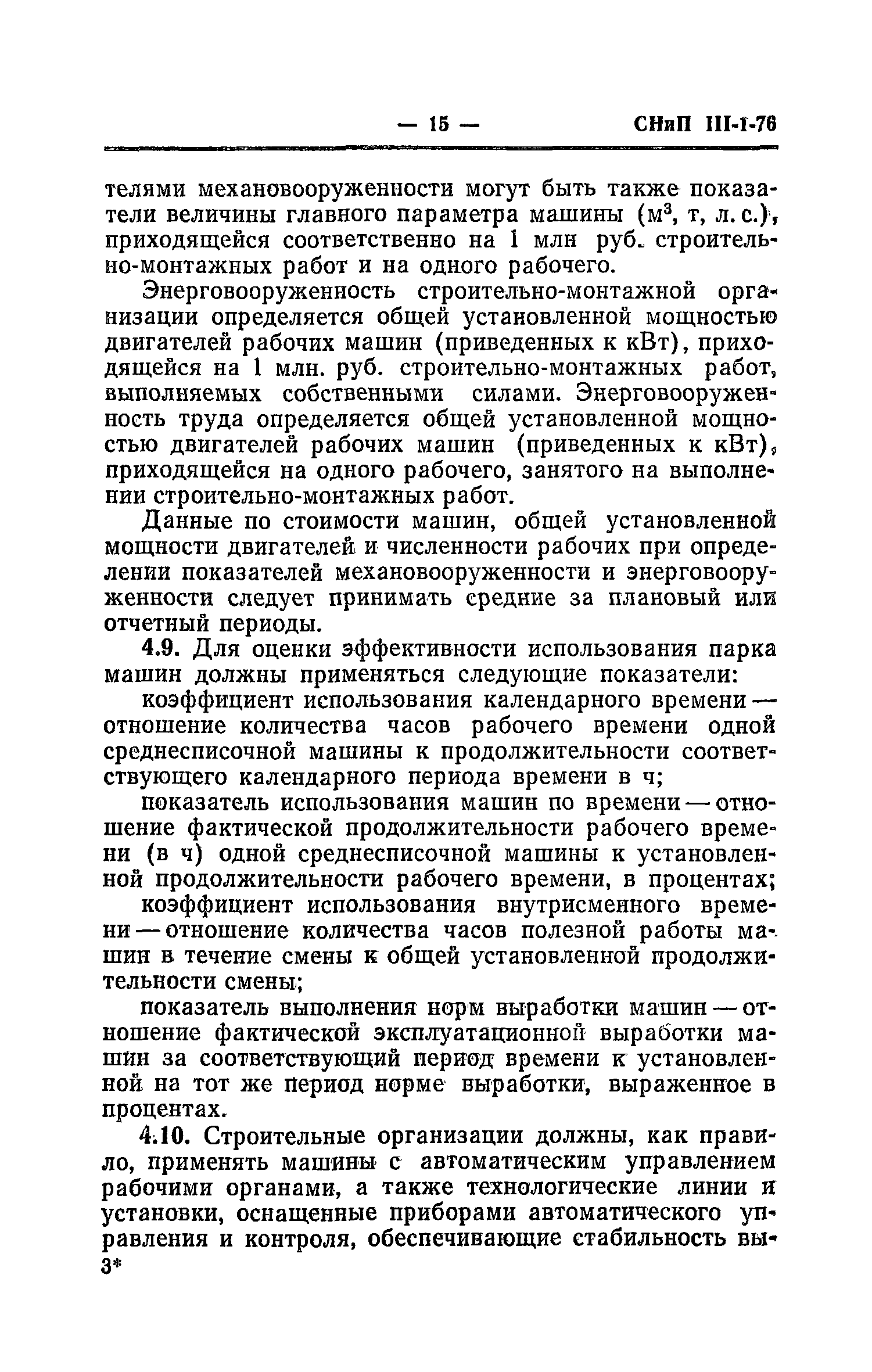 — 15 — СНиП III-1-76

телями механовооруженности могут быть также показатели величины главного параметра машины ($м^3$, т, л. с.), приходящейся соответственно на 1 млн руб. строительно-монтажных работ и на одного рабочего.

Энерговооруженность строительно-монтажной организации определяется общей установленной мощностью двигателей рабочих машин (приведенных к кВт), приходящейся на 1 млн. руб. строительно-монтажных работ, выполняемых собственными силами. Энерговооруженность труда определяется общей установленной мощностью двигателей рабочих машин (приведенных к кВт), приходящейся на одного рабочего, занятого на выполнении строительно-монтажных работ.

Данные по стоимости машин, общей установленной мощности двигателей и численности рабочих при определении показателей механовооруженности и энерговооруженности следует принимать средние за плановый или отчетный периоды.

4.9. Для оценки эффективности использования парка машин должны применяться следующие показатели:

коэффициент использования календарного времени — отношение количества часов рабочего времени одной среднесписочной машины к продолжительности соответствующего календарного периода времени в ч;

показатель использования машин по времени — отношение фактической продолжительности рабочего времени (в ч) одной среднесписочной машины к установленной продолжительности рабочего времени, в процентах;

коэффициент использования внутрисменного времени — отношение количества часов полезной работы машин в течение смены к общей установленной продолжительности смены;

показатель выполнения норм выработки машин — отношение фактической эксплуатационной выработки машин за соответствующий период времени к установленной на тот же период норме выработки, выраженное в процентах.

4.10. Строительные организации должны, как правило, применять машины с автоматическим управлением рабочими органами, а также технологические линии и установки, оснащенные приборами автоматического управления и контроля, обеспечивающие стабильность вы-
3*